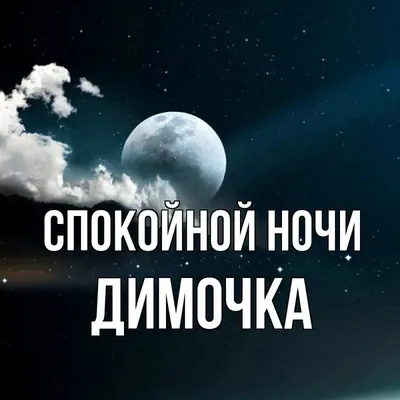 СПОКОЙНОЙ НОЧИ
ДИМОЧКА